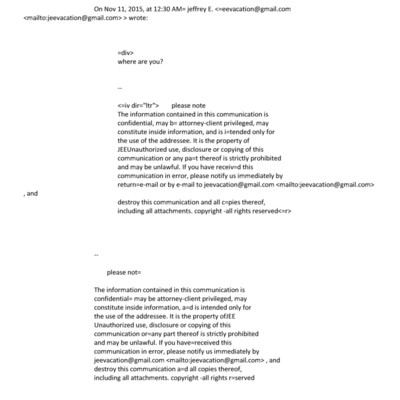 On Nov 11, 2015, at 12:30 AM= jeffrey E. <=eevacation@gmail.com <mailto:jeevacation@gmail.com> > wrote:

=div>
where are you?

--

<=iv dir="ltr"> please note
The information contained in this communication is confidential, may b= attorney-client privileged, may constitute inside information, and is i=tended only for the use of the addressee. It is the property of JEEUnauthorized use, disclosure or copying of this communication or any pa=t thereof is strictly prohibited and may be unlawful. If you have receiv=d this communication in error, please notify us immediately by return=e-mail or by e-mail to jeevacation@gmail.com <mailto:jeevacation@gmail.com>
, and

destroy this communication and all c=pies thereof, including all attachments. copyright -all rights reserved<=r>

--

please not=

The information contained in this communication is confidential= may be attorney-client privileged, may constitute inside information, a=d is intended only for the use of the addressee. It is the property ofJEE Unauthorized use, disclosure or copying of this communication or=any part thereof is strictly prohibited and may be unlawful. If you have=received this communication in error, please notify us immediately by jeevacation@gmail.com <mailto:jeevacation@gmail.com> , and destroy this communication a=d all copies thereof, including all attachments. copyright -all rights r=served